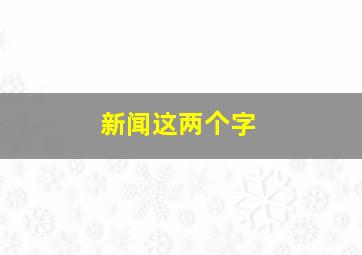 新闻这两个字